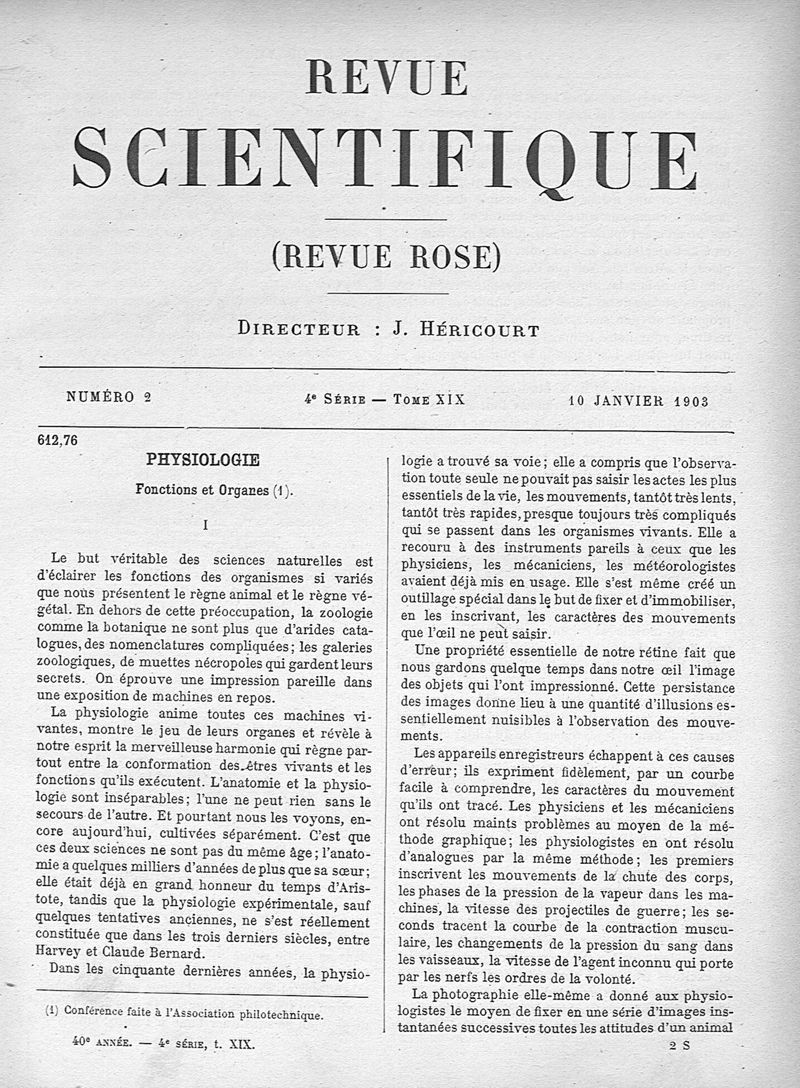 REVUE
SCIENTIFIQUE

(REVUE ROSE)

DIRECTEUR : J. HÉRICOURT

NUMÉRO 2

4e SÉRIE — TOME XIX

10 JANVIER 1903

612,76

PHYSIOLOGIE

Fonctions et Organes (1).

I

Le but véritable des sciences naturelles est d'éclairer les fonctions des organismes si variés que nous présentent le règne animal et le règne végétal. En dehors de cette préoccupation, la zoologie comme la botanique ne sont plus que d'arides catalogues, des nomenclatures compliquées; les galeries zoologiques, de muettes nécropoles qui gardent leurs secrets. On éprouve une impression pareille dans une exposition de machines en repos.

La physiologie anime toutes ces machines vivantes, montre le jeu de leurs organes et révèle à notre esprit la merveilleuse harmonie qui règne partout entre la conformation des êtres vivants et les fonctions qu'ils exécutent. L'anatomie et la physiologie sont inséparables; l'une ne peut rien sans le secours de l'autre. Et pourtant nous les voyons, encore aujourd'hui, cultivées séparément. C'est que ces deux sciences ne sont pas du même âge; l'anatomie a quelques milliers d'années de plus que sa sœur; elle était déjà en grand honneur du temps d'Aristote, tandis que la physiologie expérimentale, sauf quelques tentatives anciennes, ne s'est réellement constituée que dans les trois derniers siècles, entre Harvey et Claude Bernard.

Dans les cinquante dernières années, la physiologie a trouvé sa voie; elle a compris que l'observation toute seule ne pouvait pas saisir les actes les plus essentiels de la vie, les mouvements, tantôt très lents, tantôt très rapides, presque toujours très compliqués qui se passent dans les organismes vivants. Elle a recouru à des instruments pareils à ceux que les physiciens, les mécaniciens, les météorologistes avaient déjà mis en usage. Elle s'est même créé un outillage spécial dans le but de fixer et d'immobiliser, en les inscrivant, les caractères des mouvements que l'œil ne peut saisir.

Une propriété essentielle de notre rétine fait que nous gardons quelque temps dans notre œil l'image des objets qui l'ont impressionné. Cette persistance des images donne lieu à une quantité d'illusions essentiellement nuisibles à l'observation des mouvements.

Les appareils enregistreurs échappent à ces causes d'erreur; ils expriment fidèlement, par un courbe facile à comprendre, les caractères du mouvement qu'ils ont tracé. Les physiciens et les mécaniciens ont résolu maints problèmes au moyen de la méthode graphique; les physiologistes en ont résolu d'analogues par la même méthode; les premiers inscrivent les mouvements de la chute des corps, les phases de la pression de la vapeur dans les machines, la vitesse des projectiles de guerre; les seconds tracent la courbe de la contraction musculaire, les changements de la pression du sang dans les vaisseaux, la vitesse de l'agent inconnu qui porte par les nerfs les ordres de la volonté.

La photographie elle-même a donné aux physiologistes le moyen de fixer en une série d'images instantanées successives toutes les attitudes d'un animal

(1) Conférence faite à l'Association philotechnique.

40e ANNÉE. — 4e SÉRIE, t. XIX.

2 S